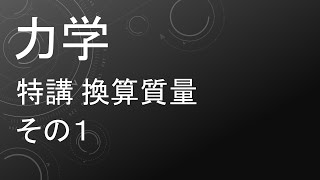 力学

特講 換算質量

その1